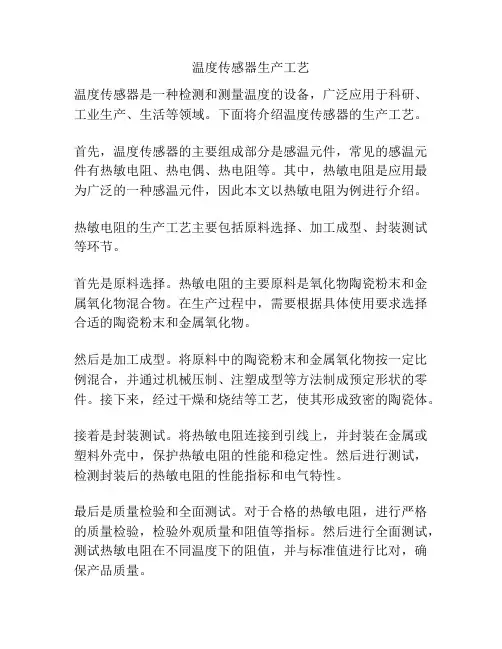 温度传感器生产工艺

温度传感器是一种检测和测量温度的设备，广泛应用于科研、工业生产、生活等领域。下面将介绍温度传感器的生产工艺。

首先，温度传感器的主要组成部分是感温元件，常见的感温元件有热敏电阻、热电偶、热电阻等。其中，热敏电阻是应用最为广泛的一种感温元件，因此本文以热敏电阻为例进行介绍。

热敏电阻的生产工艺主要包括原料选择、加工成型、封装测试等环节。

首先是原料选择。热敏电阻的主要原料是氧化物陶瓷粉末和金属氧化物混合物。在生产过程中，需要根据具体使用要求选择合适的陶瓷粉末和金属氧化物。

然后是加工成型。将原料中的陶瓷粉末和金属氧化物按一定比例混合，并通过机械压制、注塑成型等方法制成预定形状的零件。接下来，经过干燥和烧结等工艺，使其形成致密的陶瓷体。

接着是封装测试。将热敏电阻连接到引线上，并封装在金属或塑料外壳中，保护热敏电阻的性能和稳定性。然后进行测试，检测封装后的热敏电阻的性能指标和电气特性。

最后是质量检验和全面测试。对于合格的热敏电阻，进行严格的质量检验，检验外观质量和阻值等指标。然后进行全面测试，测试热敏电阻在不同温度下的阻值，并与标准值进行比对，确保产品质量。